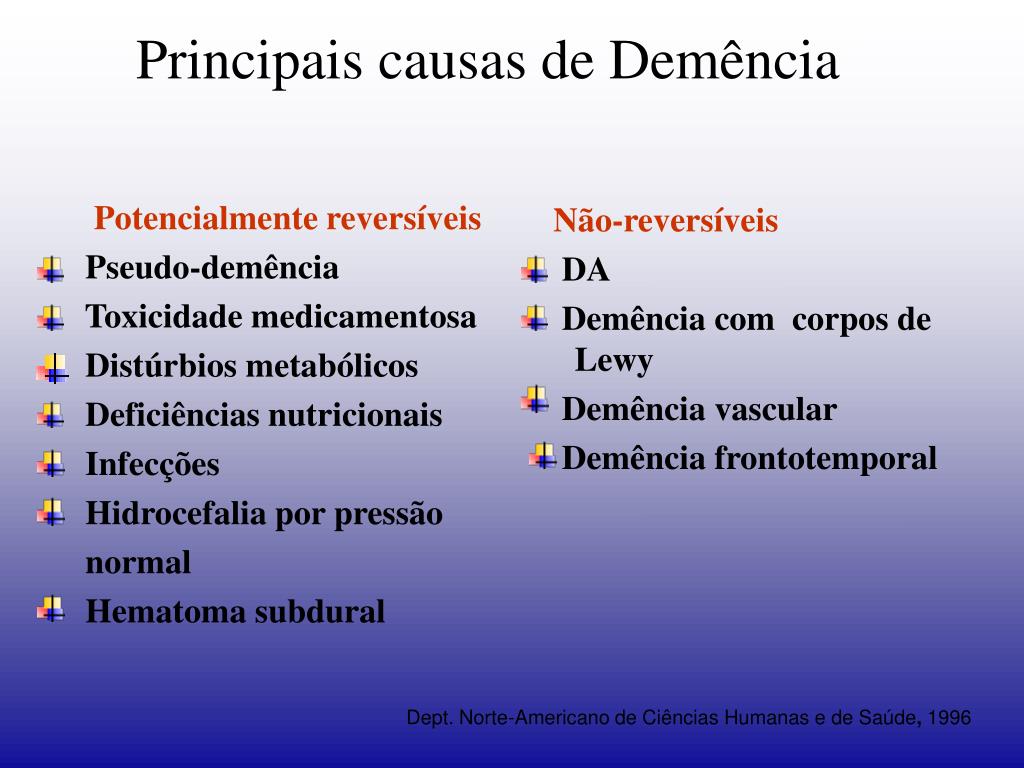 Principais causas de Demência

Potencialmente reversíveis
Pseudo-demência
Toxicidade medicamentosa
Distúrbios metabólicos
Deficiências nutricionais
Infecções
Hidrocefalia por pressão normal
Hematoma subdural

Não-reversíveis
DA
Demência com corpos de Lewy
Demência vascular
Demência frontotemporal

Dept. Norte-Americano de Ciências Humanas e de Saúde, 1996